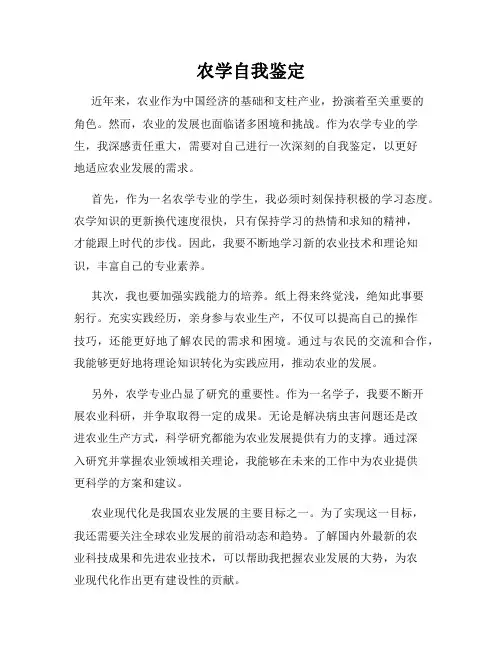 农学自我鉴定

近年来，农业作为中国经济的基础和支柱产业，扮演着至关重要的角色。然而，农业的发展也面临诸多困境和挑战。作为农学专业的学生，我深感责任重大，需要对自己进行一次深刻的自我鉴定，以更好地适应农业发展的需求。

首先，作为一名农学专业的学生，我必须时刻保持积极的学习态度。农学知识的更新换代速度很快，只有保持学习的热情和求知的精神，才能跟上时代的步伐。因此，我要不断地学习新的农业技术和理论知识，丰富自己的专业素养。

其次，我也要加强实践能力的培养。纸上得来终觉浅，绝知此事要躬行。充实实践经历，亲身参与农业生产，不仅可以提高自己的操作技巧，还能更好地了解农民的需求和困境。通过与农民的交流和合作，我能够更好地将理论知识转化为实践应用，推动农业的发展。

另外，农学专业凸显了研究的重要性。作为一名学子，我要不断开展农业科研，并争取取得一定的成果。无论是解决病虫害问题还是改进农业生产方式，科学研究都能为农业发展提供有力的支撑。通过深入研究并掌握农业领域相关理论，我能够在未来的工作中为农业提供更科学的方案和建议。

农业现代化是我国农业发展的主要目标之一。为了实现这一目标，我还需要关注全球农业发展的前沿动态和趋势。了解国内外最新的农业科技成果和先进农业技术，可以帮助我把握农业发展的大势，为农业现代化作出更有建设性的贡献。